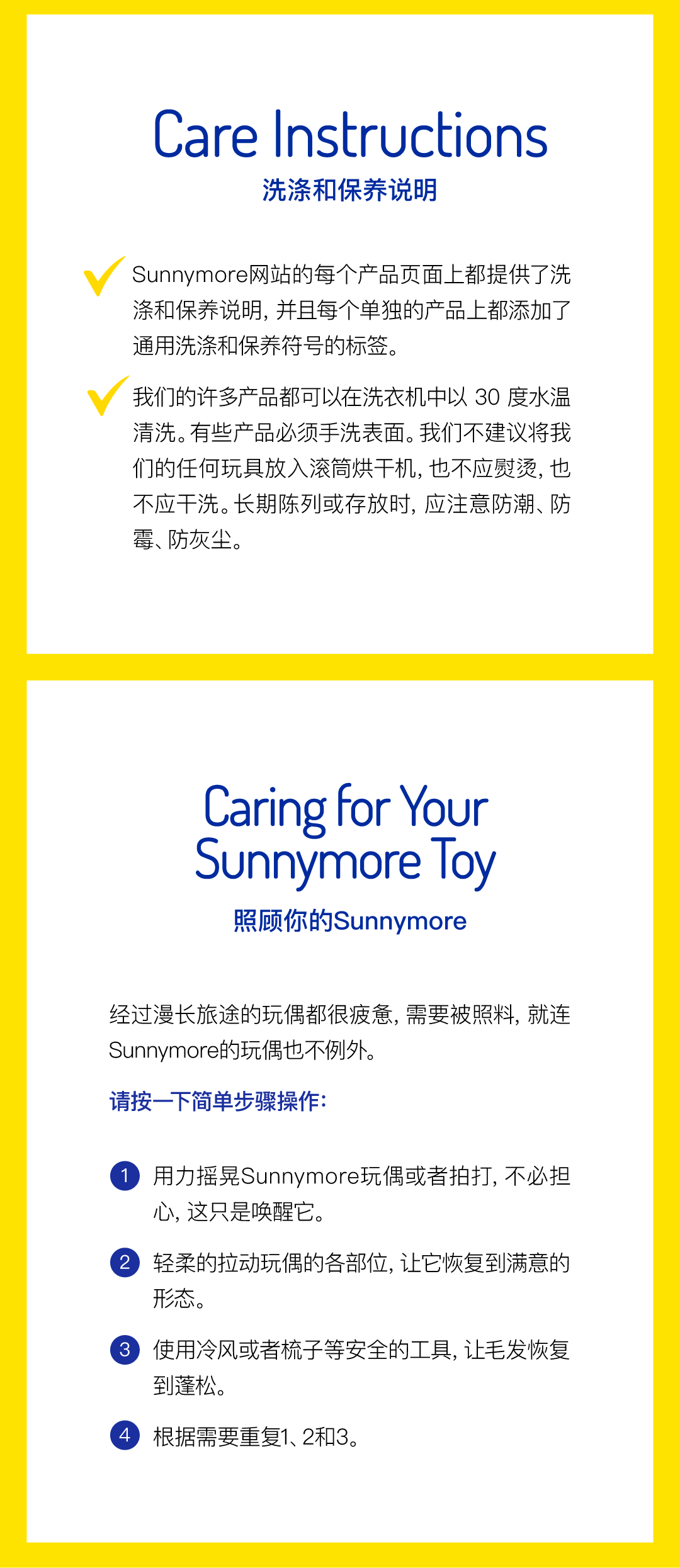 Care Instructions
洗涤和保养说明

✓ Sunnymore网站的每个产品页面上都提供了洗涤和保养说明，并且每个单独的产品上都添加了通用洗涤和保养符号的标签。

✓ 我们的许多产品都可以在洗衣机中以30度水温清洗。有些产品必须手洗表面。我们不建议将我们的任何玩具放入滚筒烘干机，也不应熨烫，也不应干洗。长期陈列或存放时，应注意防潮、防霉、防灰尘。

Caring for Your
Sunnymore Toy
照顾你的Sunnymore

经过漫长旅途的玩偶都很疲惫，需要被照料，就连Sunnymore的玩偶也不例外。

请按一下简单步骤操作：

1 用力摇晃Sunnymore玩偶或者拍打，不必担心，这只是唤醒它。

2 轻柔的拉动玩偶的各部位，让它恢复到满意的形态。

3 使用冷风或者梳子等安全的工具，让毛发恢复到蓬松。

4 根据需要重复1、2和3。